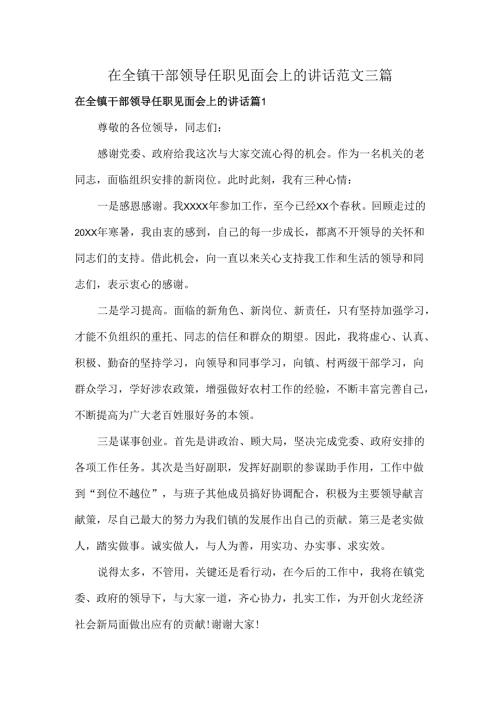 在全镇干部领导任职见面会上的讲话范文三篇

在全镇干部领导任职见面会上的讲话篇1

尊敬的各位领导，同志们：

感谢党委、政府给我这次与大家交流心得的机会。作为一名机关的老同志，面临组织安排的新岗位。此时此刻，我有三种心情：

一是感恩感谢。我XXXX年参加工作，至今已经XX个春秋。回顾走过的20XX年寒暑，我由衷的感到，自己的每一步成长，都离不开领导的关怀和同志们的支持。借此机会，向一直以来关心支持我工作和生活的领导和同志们，表示衷心的感谢。

二是学习提高。面临的新角色、新岗位、新责任，只有坚持加强学习，才能不负组织的重托、同志的信任和群众的期望。因此，我将虚心、认真、积极、勤奋的坚持学习，向领导和同事学习，向镇、村两级干部学习，向群众学习，学好涉农政策，增强做好农村工作的经验，不断丰富完善自己，不断提高为广大老百姓服好务的本领。

三是谋事创业。首先是讲政治、顾大局，坚决完成党委、政府安排的各项工作任务。其次是当好副职，发挥好副职的参谋助手作用，工作中做到“到位不越位”，与班子其他成员搞好协调配合，积极为主要领导献言献策，尽自己最大的努力为我们镇的发展作出自己的贡献。第三是老实做人，踏实做事。诚实做人，与人为善，用实功、办实事、求实效。

说得太多，不管用，关键还是看行动，在今后的工作中，我将在镇党委、政府的领导下，与大家一道，齐心协力，扎实工作，为开创火龙经济社会新局面做出应有的贡献！谢谢大家！